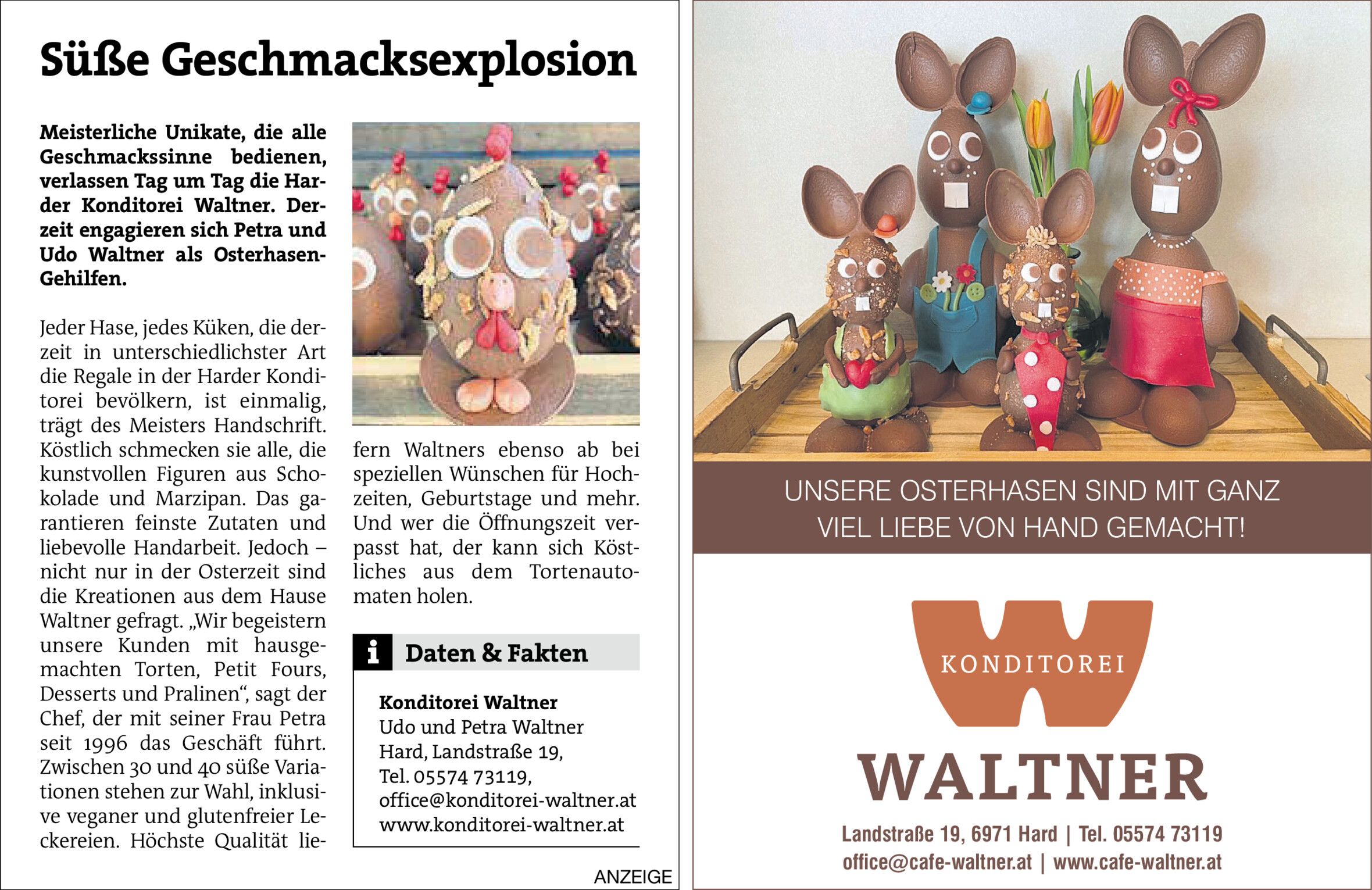 Süße Geschmacksexplosion

Meisterliche Unikate, die alle Geschmackssinne bedienen, verlassen Tag um Tag die Harder Konditorei Waltner. Derzeit engagieren sich Petra und Udo Waltner als Osterhasen-Gehilfen.

Jeder Hase, jedes Küken, die derzeit in unterschiedlichster Art die Regale in der Harder Konditorei bevölkern, ist einmalig, trägt des Meisters Handschrift. Köstlich schmecken sie alle, die kunstvollen Figuren aus Schokolade und Marzipan. Das garantieren feinste Zutaten und liebevolle Handarbeit. Jedoch – nicht nur in der Osterzeit sind die Kreationen aus dem Hause Waltner gefragt. „Wir begeistern unsere Kunden mit hausgemachten Torten, Petit Fours, Desserts und Pralinen“, sagt der Chef, der mit seiner Frau Petra seit 1996 das Geschäft führt. Zwischen 30 und 40 süße Variationen stehen zur Wahl, inklusive veganer und glutenfreier Leckereien. Höchste Qualität liefern Waltners ebenso ab bei speziellen Wünschen für Hochzeiten, Geburtstage und mehr. Und wer die Öffnungszeit verpasst hat, der kann sich Köstliches aus dem Tortenautomaten holen.

i Daten & Fakten

Konditorei Waltner
Udo und Petra Waltner
Hard, Landstraße 19,
Tel. 05574 73119,
office@konditorei-waltner.at
www.konditorei-waltner.at

ANZEIGE

UNSERE OSTERHASEN SIND MIT GANZ VIEL LIEBE VON HAND GEMACHT!

KONDITOREI
WALTNER

Landstraße 19, 6971 Hard | Tel. 05574 73119
office@cafe-waltner.at | www.cafe-waltner.at